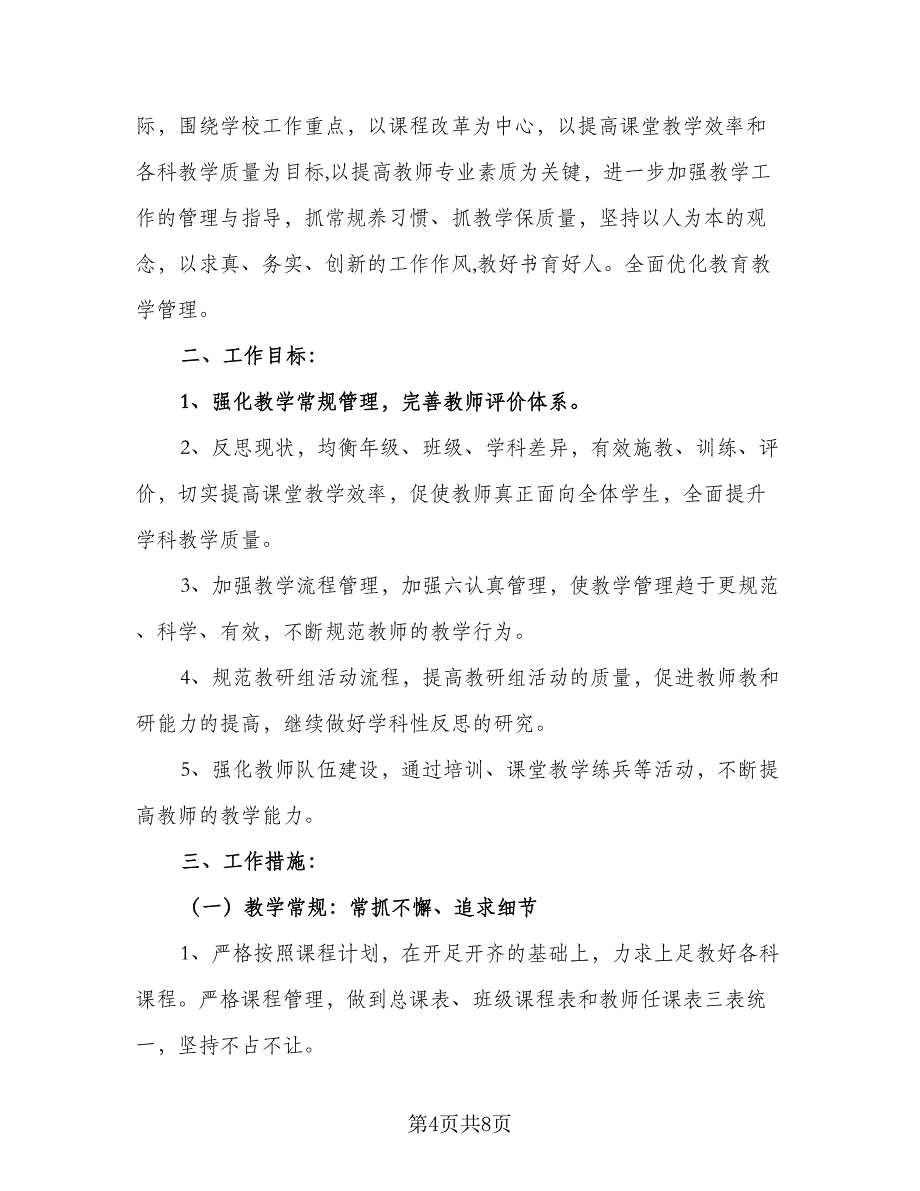 际，围绕学校工作重点，以课程改革为中心，以提高课堂教学效率和各科教学质量为目标,以提高教师专业素质为关键，进一步加强教学工作的管理与指导，抓常规养习惯、抓教学保质量，坚持以人为本的观念，以求真、务实、创新的工作作风,教好书育好人。全面优化教育教学管理。

二、工作目标：

1、强化教学常规管理，完善教师评价体系。

2、反思现状，均衡年级、班级、学科差异，有效施教、训练、评价，切实提高课堂教学效率，促使教师真正面向全体学生，全面提升学科教学质量。

3、加强教学流程管理，加强六认真管理，使教学管理趋于更规范、科学、有效，不断规范教师的教学行为。

4、规范教研组活动流程，提高教研组活动的质量，促进教师教和研能力的提高，继续做好学科性反思的研究。

5、强化教师队伍建设，通过培训、课堂教学练兵等活动，不断提高教师的教学能力。

三、工作措施：

（一）教学常规：常抓不懈、追求细节

1、严格按照课程计划，在开足开齐的基础上，力求上足教好各科课程。严格课程管理，做到总课表、班级课程表和教师任课表三表统一，坚持不占不让。

第4页共8页